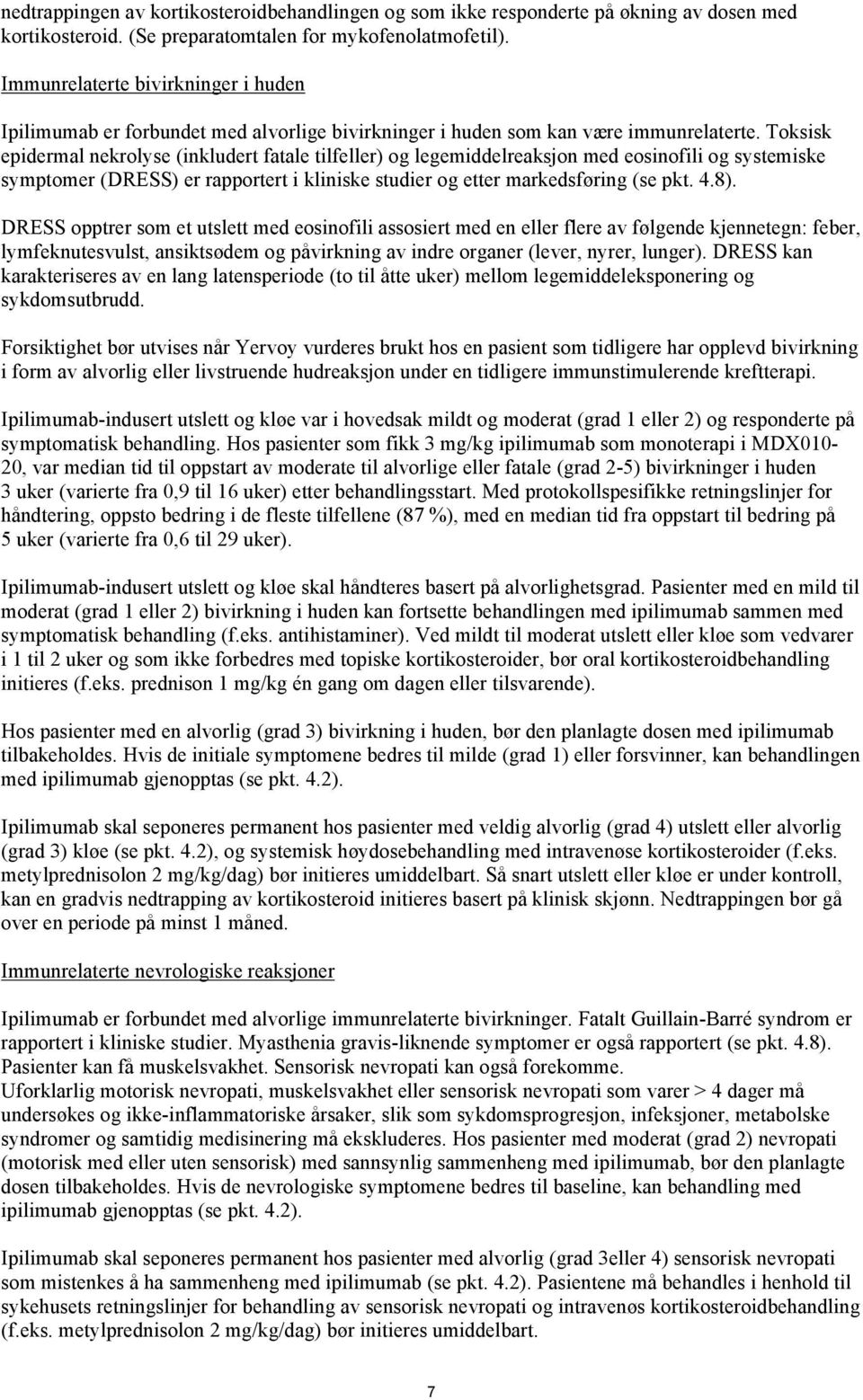 nedtrappingen av kortikosteroidbehandlingen og som ikke responderte på økning av dosen med kortikosteroid. (Se preparatomtalen for mykofenolatmofetil).

Immunrelaterte bivirkninger i huden

Ipilimumab er forbundet med alvorlige bivirkninger i huden som kan være immunrelaterte. Toksisk epidermal nekrolyse (inkludert fatale tilfeller) og legemiddelreaksjon med eosinofili og systemiske symptomer (DRESS) er rapportert i kliniske studier og etter markedsføring (se pkt. 4.8).

DRESS opptrer som et utslett med eosinofili assosiert med en eller flere av følgende kjennetegn: feber, lymfeknutesvulst, ansiktsødem og påvirkning av indre organer (lever, nyrer, lunger). DRESS kan karakteriseres av en lang latensperiode (to til åtte uker) mellom legemiddeleksponering og sykdomsutbrudd.

Forsiktighet bør utvises når Yervoy vurderes brukt hos en pasient som tidligere har opplevd bivirkning i form av alvorlig eller livstruende hudreaksjon under en tidligere immunstimulerende kreftterapi.

Ipilimumab-indusert utslett og kløe var i hovedsak mildt og moderat (grad 1 eller 2) og responderte på symptomatisk behandling. Hos pasienter som fikk 3 mg/kg ipilimumab som monoterapi i MDX010-20, var median tid til oppstart av moderate til alvorlige eller fatale (grad 2-5) bivirkninger i huden 3 uker (varierte fra 0,9 til 16 uker) etter behandlingsstart. Med protokollspesifikke retningslinjer for håndtering, oppsto bedring i de fleste tilfellene (87 %), med en median tid fra oppstart til bedring på 5 uker (varierte fra 0,6 til 29 uker).

Ipilimumab-indusert utslett og kløe skal håndteres basert på alvorlighetsgrad. Pasienter med en mild til moderat (grad 1 eller 2) bivirkning i huden kan fortsette behandlingen med ipilimumab sammen med symptomatisk behandling (f.eks. antihistaminer). Ved mildt til moderat utslett eller kløe som vedvarer i 1 til 2 uker og som ikke forbedres med topiske kortikosteroider, bør oral kortikosteroidbehandling initieres (f.eks. prednison 1 mg/kg én gang om dagen eller tilsvarende).

Hos pasienter med en alvorlig (grad 3) bivirkning i huden, bør den planlagte dosen med ipilimumab tilbakeholdes. Hvis de initiale symptomene bedres til milde (grad 1) eller forsvinner, kan behandlingen med ipilimumab gjenopptas (se pkt. 4.2).

Ipilimumab skal seponeres permanent hos pasienter med veldig alvorlig (grad 4) utslett eller alvorlig (grad 3) kløe (se pkt. 4.2), og systemisk høydosebehandling med intravenøse kortikosteroider (f.eks. metylprednisolon 2 mg/kg/dag) bør initieres umiddelbart. Så snart utslett eller kløe er under kontroll, kan en gradvis nedtrapping av kortikosteroid initieres basert på klinisk skjønn. Nedtrappingen bør gå over en periode på minst 1 måned.

Immunrelaterte nevrologiske reaksjoner

Ipilimumab er forbundet med alvorlige immunrelaterte bivirkninger. Fatalt Guillain-Barré syndrom er rapportert i kliniske studier. Myasthenia gravis-liknende symptomer er også rapportert (se pkt. 4.8). Pasienter kan få muskelsvakhet. Sensorisk nevropati kan også forekomme.
Uforklarlig motorisk nevropati, muskelsvakhet eller sensorisk nevropati som varer > 4 dager må undersøkes og ikke-inflammatoriske årsaker, slik som sykdomsprogresjon, infeksjoner, metabolske syndromer og samtidig medisinering må ekskluderes. Hos pasienter med moderat (grad 2) nevropati (motorisk med eller uten sensorisk) med sannsynlig sammenheng med ipilimumab, bør den planlagte dosen tilbakeholdes. Hvis de nevrologiske symptomene bedres til baseline, kan behandling med ipilimumab gjenopptas (se pkt. 4.2).

Ipilimumab skal seponeres permanent hos pasienter med alvorlig (grad 3eller 4) sensorisk nevropati som mistenkes å ha sammenheng med ipilimumab (se pkt. 4.2). Pasientene må behandles i henhold til sykehusets retningslinjer for behandling av sensorisk nevropati og intravenøs kortikosteroidbehandling (f.eks. metylprednisolon 2 mg/kg/dag) bør initieres umiddelbart.

7